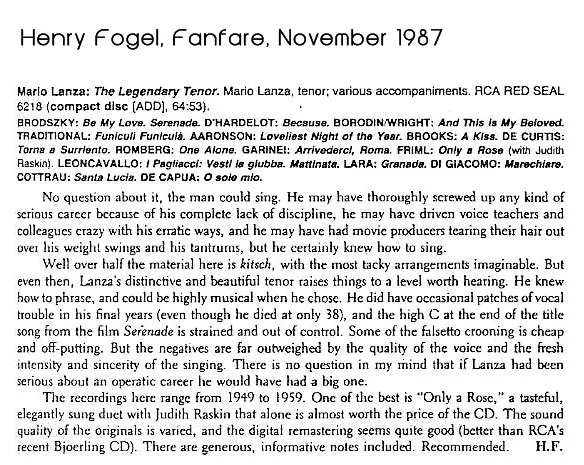 Henry Fogel, Fanfare, November 1987

Mario Lanza: The Legendary Tenor. Mario Lanza, tenor; various accompaniments. RCA RED SEAL 6218 (compact disc [ADD], 64:53).

BRODSZKY: Be My Love. Serenade. D'HARDELOT: Because. BORODIN/WRIGHT: And This Is My Beloved. TRADITIONAL: Funiculi Funiculà. AARONSON: Loveliest Night of the Year. BROOKS: A Kiss. DE CURTIS: Torna a Surriento. ROMBERG: One Alone. GARINEI: Arrivederci, Roma. FRIML: Only a Rose (with Judith Raskin). LEONCAVALLO: I Pagliacci: Vesti la giubba. Mattinata. LARA: Granada. DI GIACOMO: Marechiare. COTTRAU: Santa Lucia. DE CAPUA: O sole mio.

No question about it, the man could sing. He may have thoroughly screwed up any kind of serious career because of his complete lack of discipline, he may have driven voice teachers and colleagues crazy with his erratic ways, and he may have had movie producers tearing their hair out over his weight swings and his tantrums, but he certainly knew how to sing.

Well over half the material here is kitsch, with the most tacky arrangements imaginable. But even then, Lanza's distinctive and beautiful tenor raises things to a level worth hearing. He knew how to phrase, and could be highly musical when he chose. He did have occasional patches of vocal trouble in his final years (even though he died at only 38), and the high C at the end of the title song from the film Serenade is strained and out of control. Some of the falsetto crooning is cheap and off-putting. But the negatives are far outweighed by the quality of the voice and the fresh intensity and sincerity of the singing. There is no question in my mind that if Lanza had been serious about an operatic career he would have had a big one.

The recordings here range from 1949 to 1959. One of the best is "Only a Rose," a tasteful, elegantly sung duet with Judith Raskin that alone is almost worth the price of the CD. The sound quality of the originals is varied, and the digital remastering seems quite good (better than RCA's recent Bjoerling CD). There are generous, informative notes included. Recommended. H.F.